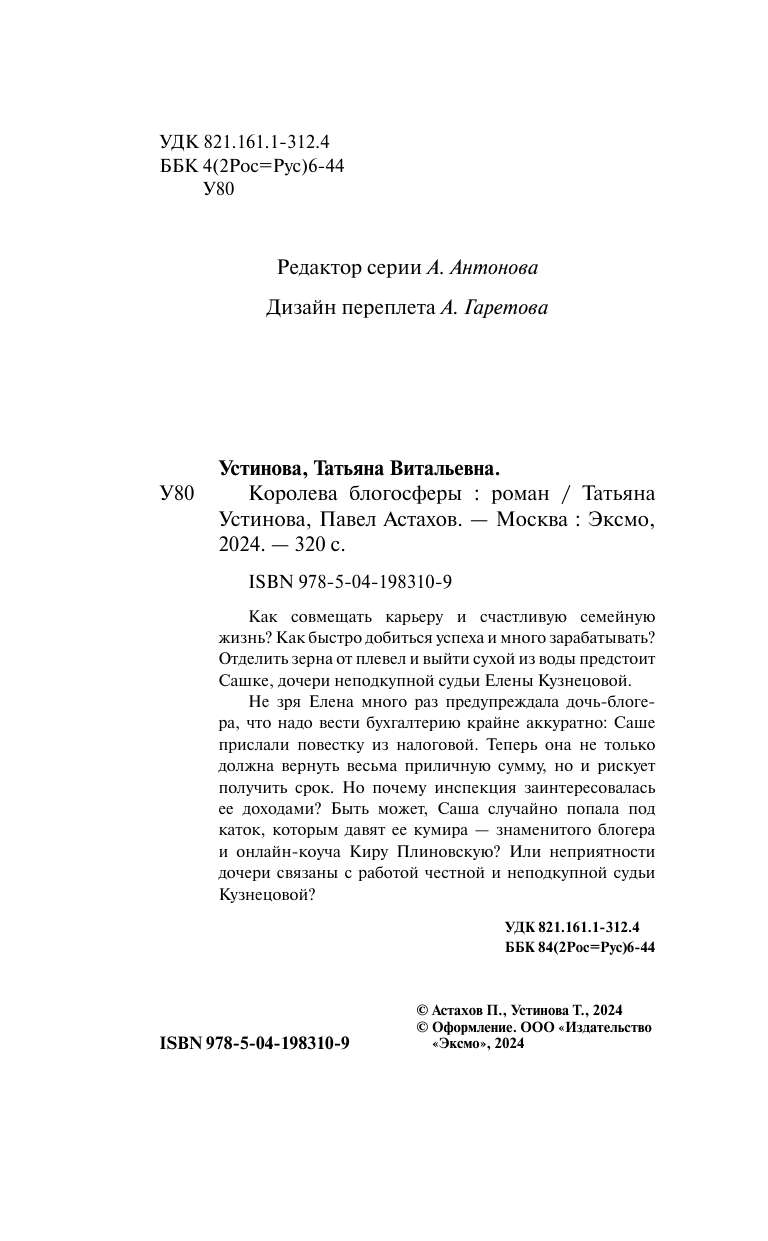 УДК 821.161.1-312.4
ББК 4(2Рос=Рус)6-44
У80

Редактор серии А. Антонова

Дизайн переплета А. Гаретова

Устинова, Татьяна Витальевна.
У80 Королева блогосферы : роман / Татьяна Устинова, Павел Астахов. — Москва : Эксмо, 2024. — 320 с.

ISBN 978-5-04-198310-9

Как совмещать карьеру и счастливую семейную жизнь? Как быстро добиться успеха и много зарабатывать? Отделить зерна от плевел и выйти сухой из воды предстоит Сашке, дочери неподкупной судьи Елены Кузнецовой.

Не зря Елена много раз предупреждала дочь-блогера, что надо вести бухгалтерию крайне аккуратно: Саше прислали повестку из налоговой. Теперь она не только должна вернуть весьма приличную сумму, но и рискует получить срок. Но почему инспекция заинтересовалась ее доходами? Быть может, Саша случайно попала под каток, которым давят ее кумира — знаменитого блогера и онлайн-коуча Киру Плиновскую? Или неприятности дочери связаны с работой честной и неподкупной судьи Кузнецовой?

УДК 821.161.1-312.4
ББК 84(2Рос=Рус)6-44

ISBN 978-5-04-198310-9

© Астахов П., Устинова Т., 2024
© Оформление. ООО «Издательство «Эксмо», 2024